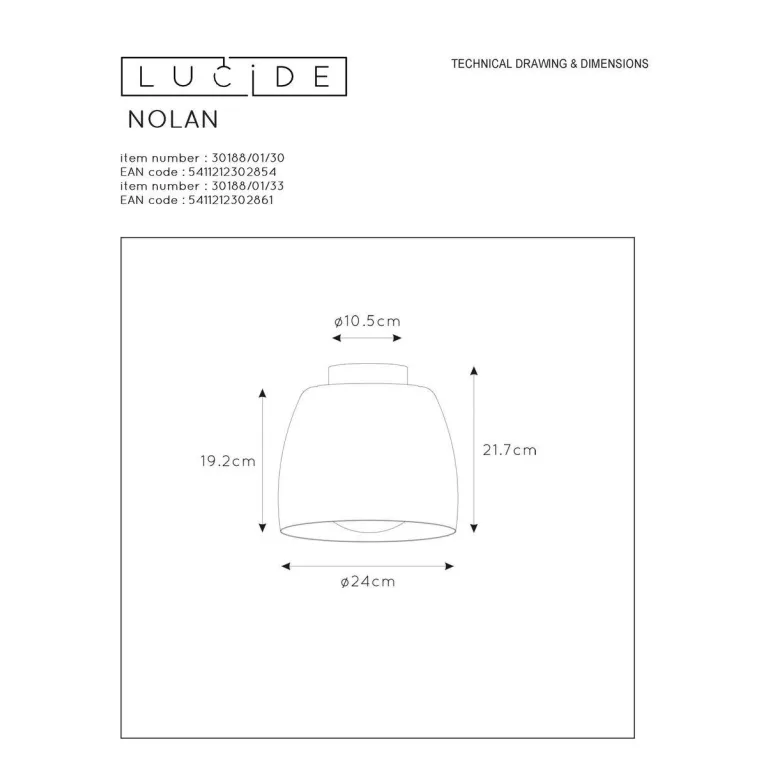 LUCIDE

TECHNICAL DRAWING & DIMENSIONS

NOLAN

item number : 30188/01/30
EAN code : 5411212302854
item number : 30188/01/33
EAN code : 5411212302861

ø10.5cm

19.2cm

21.7cm

ø24cm